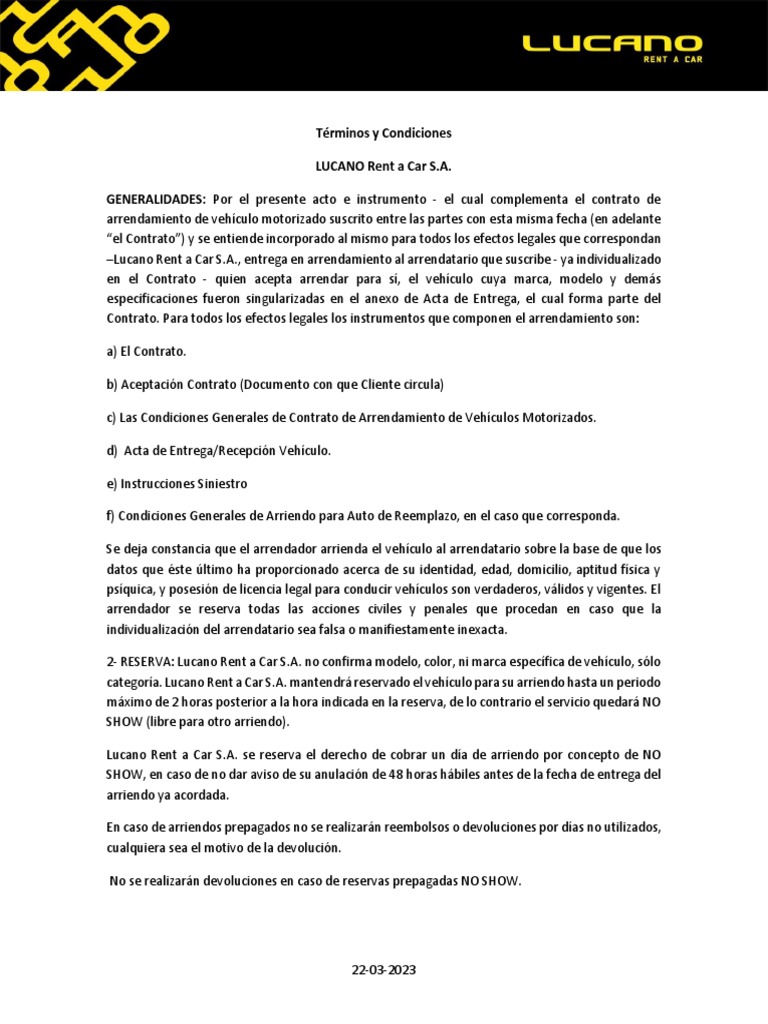 LUCANO
RENT A CAR

Términos y Condiciones

LUCANO Rent a Car S.A.

GENERALIDADES: Por el presente acto e instrumento - el cual complementa el contrato de arrendamiento de vehículo motorizado suscrito entre las partes con esta misma fecha (en adelante "el Contrato") y se entiende incorporado al mismo para todos los efectos legales que correspondan –Lucano Rent a Car S.A., entrega en arrendamiento al arrendatario que suscribe - ya individualizado en el Contrato - quien acepta arrendar para sí, el vehículo cuya marca, modelo y demás especificaciones fueron singularizadas en el anexo de Acta de Entrega, el cual forma parte del Contrato. Para todos los efectos legales los instrumentos que componen el arrendamiento son:

a) El Contrato.

b) Aceptación Contrato (Documento con que Cliente circula)

c) Las Condiciones Generales de Contrato de Arrendamiento de Vehículos Motorizados.

d) Acta de Entrega/Recepción Vehículo.

e) Instrucciones Siniestro

f) Condiciones Generales de Arriendo para Auto de Reemplazo, en el caso que corresponda.

Se deja constancia que el arrendador arrienda el vehículo al arrendatario sobre la base de que los datos que éste último ha proporcionado acerca de su identidad, edad, domicilio, aptitud física y psíquica, y posesión de licencia legal para conducir vehículos son verdaderos, válidos y vigentes. El arrendador se reserva todas las acciones civiles y penales que procedan en caso que la individualización del arrendatario sea falsa o manifiestamente inexacta.

2- RESERVA: Lucano Rent a Car S.A. no confirma modelo, color, ni marca específica de vehículo, sólo categoría. Lucano Rent a Car S.A. mantendrá reservado el vehículo para su arriendo hasta un periodo máximo de 2 horas posterior a la hora indicada en la reserva, de lo contrario el servicio quedará NO SHOW (libre para otro arriendo).

Lucano Rent a Car S.A. se reserva el derecho de cobrar un día de arriendo por concepto de NO SHOW, en caso de no dar aviso de su anulación de 48 horas hábiles antes de la fecha de entrega del arriendo ya acordada.

En caso de arriendos prepagados no se realizarán reembolsos o devoluciones por días no utilizados, cualquiera sea el motivo de la devolución.

No se realizarán devoluciones en caso de reservas prepagadas NO SHOW.

22-03-2023